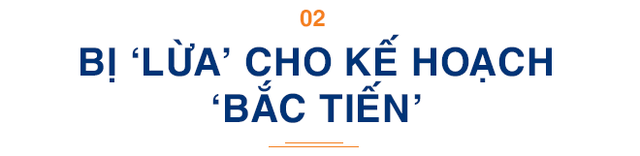 02

BỊ ‘LỪA’ CHO KẾ HOẠCH ‘BẮC TIẾN’